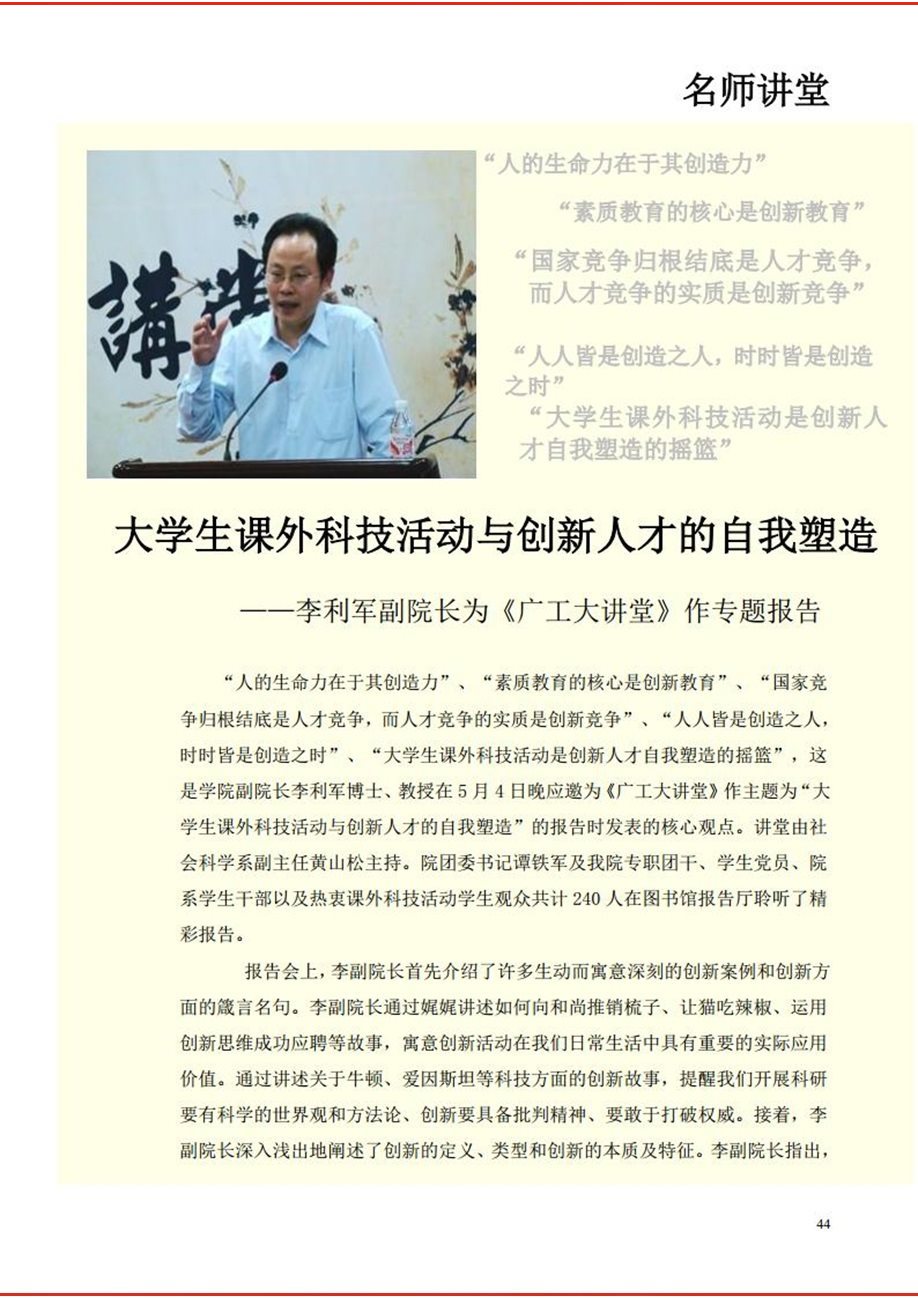 名师讲堂

“人的生命力在于其创造力”

“素质教育的核心是创新教育”

“国家竞争归根结底是人才竞争，而人才竞争的实质是创新竞争”

“人人皆是创造之人，时时皆是创造之时”

“大学生课外科技活动是创新人才自我塑造的摇篮”

大学生课外科技活动与创新人才的自我塑造

——李利军副院长为《广工大讲堂》作专题报告

“人的生命力在于其创造力”、“素质教育的核心是创新教育”、“国家竞争归根结底是人才竞争，而人才竞争的实质是创新竞争”、“人人皆是创造之人，时时皆是创造之时”、“大学生课外科技活动是创新人才自我塑造的摇篮”，这是学院副院长李利军博士、教授在5月4日晚应邀为《广工大讲堂》作主题为“大学生课外科技活动与创新人才的自我塑造”的报告时发表的核心观点。讲堂由社会科学系副主任黄山松主持。院团委书记谭铁军及我院专职团干、学生党员、院系学生干部以及热衷课外科技活动学生观众共计240人在图书馆报告厅聆听了精彩报告。

报告会上，李副院长首先介绍了许多生动而寓意深刻的创新案例和创新方面的箴言名句。李副院长通过娓娓讲述如何向和尚推销梳子、让猫吃辣椒、运用创新思维成功应聘等故事，寓意创新活动在我们日常生活中具有重要的实际应用价值。通过讲述关于牛顿、爱因斯坦等科技方面的创新故事，提醒我们开展科研要有科学的世界观和方法论、创新要具备批判精神、要敢于打破权威。接着，李副院长深入浅出地阐述了创新的定义、类型和创新的本质及特征。李副院长指出，

44